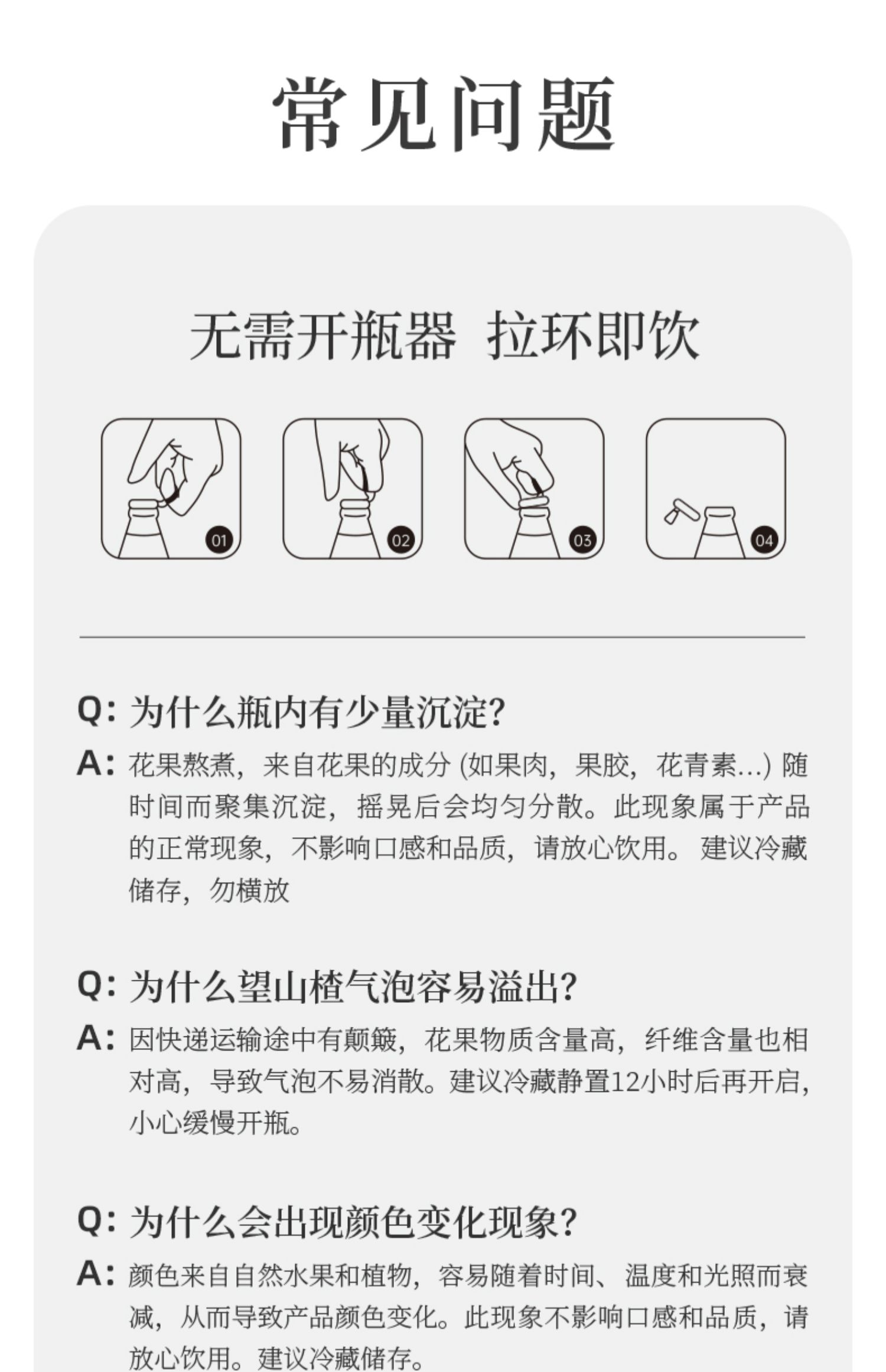 常见问题

无需开瓶器 拉环即饮

01

02

03

04

Q: 为什么瓶内有少量沉淀?

A: 花果熬煮，来自花果的成分 (如果肉，果胶，花青素...) 随时间而聚集沉淀，摇晃后会均匀分散。此现象属于产品的正常现象，不影响口感和品质，请放心饮用。 建议冷藏储存，勿横放

Q: 为什么望山楂气泡容易溢出?

A: 因快递运输途中有颠簸，花果物质含量高，纤维含量也相对高，导致气泡不易消散。建议冷藏静置12小时后再开启，小心缓慢开瓶。

Q: 为什么会出现颜色变化现象?

A: 颜色来自自然水果和植物，容易随着时间、温度和光照而衰减，从而导致产品颜色变化。此现象不影响口感和品质，请放心饮用。建议冷藏储存。